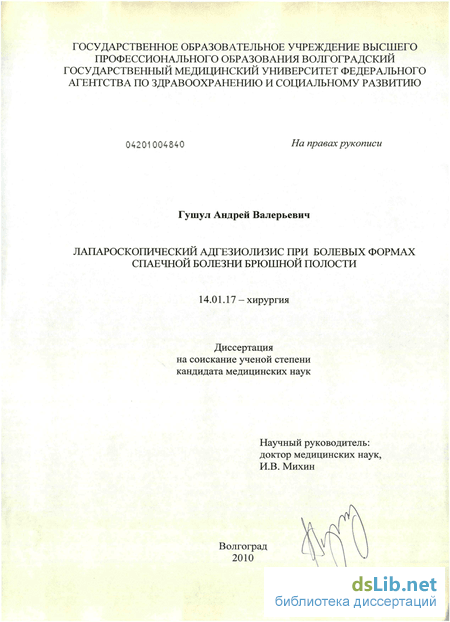 ГОСУДАРСТВЕННОЕ ОБРАЗОВАТЕЛЬНОЕ УЧРЕЖДЕНИЕ ВЫСШЕГО ПРОФЕССИОНАЛЬНОГО ОБРАЗОВАНИЯ ВОЛГОГРАДСКИЙ ГОСУДАРСТВЕННЫЙ МЕДИЦИНСКИЙ УНИВЕРСИТЕТ ФЕДЕРАЛЬНОГО АГЕНТСТВА ПО ЗДРАВООХРАНЕНИЮ И СОЦИАЛЬНОМУ РАЗВИТИЮ

04201004840

На правах рукописи

Гушул Андрей Валерьевич

ЛАПАРОСКОПИЧЕСКИЙ АДГЕЗИОЛИЗИС ПРИ БОЛЕВЫХ ФОРМАХ СПАЕЧНОЙ БОЛЕЗНИ БРЮШНОЙ ПОЛОСТИ

14.01.17 – хирургия

Диссертация
на соискание ученой степени
кандидата медицинских наук

Научный руководитель:
доктор медицинских наук,
И.В. Михин

Волгоград
2010

dsLib.net
библиотека диссертаций